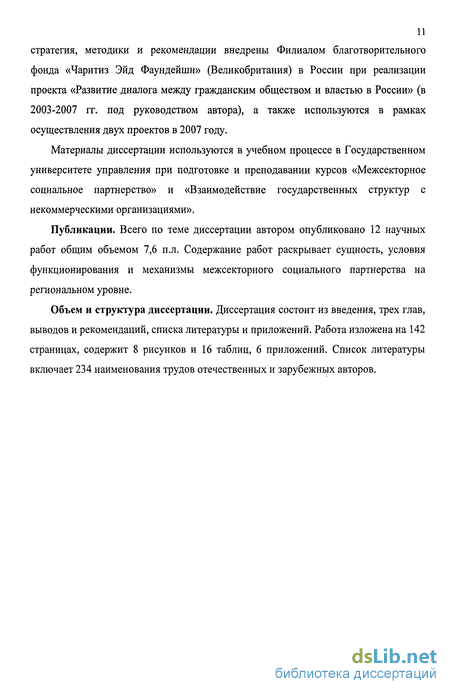 11

стратегия, методики и рекомендации внедрены Филиалом благотворительного фонда «Чаритиз Эйд Фаундейшн» (Великобритания) в России при реализации проекта «Развитие диалога между гражданским обществом и властью в России» (в 2003-2007 гг. под руководством автора), а также используются в рамках осуществления двух проектов в 2007 году.

Материалы диссертации используются в учебном процессе в Государственном университете управления при подготовке и преподавании курсов «Межсекторное социальное партнерство» и «Взаимодействие государственных структур с некоммерческими организациями».

Публикации. Всего по теме диссертации автором опубликовано 12 научных работ общим объемом 7,6 п.л. Содержание работ раскрывает сущность, условия функционирования и механизмы межсекторного социального партнерства на региональном уровне.

Объем и структура диссертации. Диссертация состоит из введения, трех глав, выводов и рекомендаций, списка литературы и приложений. Работа изложена на 142 страницах, содержит 8 рисунков и 16 таблиц, 6 приложений. Список литературы включает 234 наименования трудов отечественных и зарубежных авторов.

dsLib.net
библиотека диссертаций